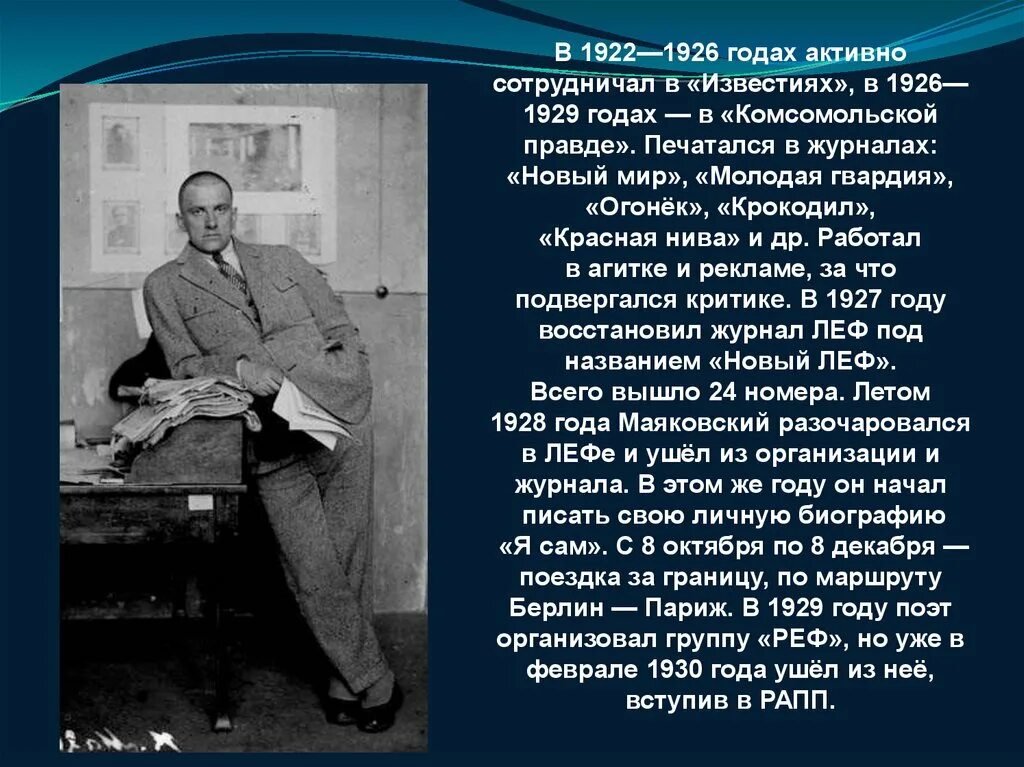 В 1922—1926 годах активно сотрудничал в «Известиях», в 1926—1929 годах — в «Комсомольской правде». Печатался в журналах: «Новый мир», «Молодая гвардия», «Огонёк», «Крокодил», «Красная нива» и др. Работал в агитке и рекламе, за что подвергался критике. В 1927 году восстановил журнал ЛЕФ под названием «Новый ЛЕФ». Всего вышло 24 номера. Летом 1928 года Маяковский разочаровался в ЛЕФе и ушёл из организации и журнала. В этом же году он начал писать свою личную биографию «Я сам». С 8 октября по 8 декабря — поездка за границу, по маршруту Берлин — Париж. В 1929 году поэт организовал группу «РЕФ», но уже в феврале 1930 года ушёл из неё, вступив в РАПП.